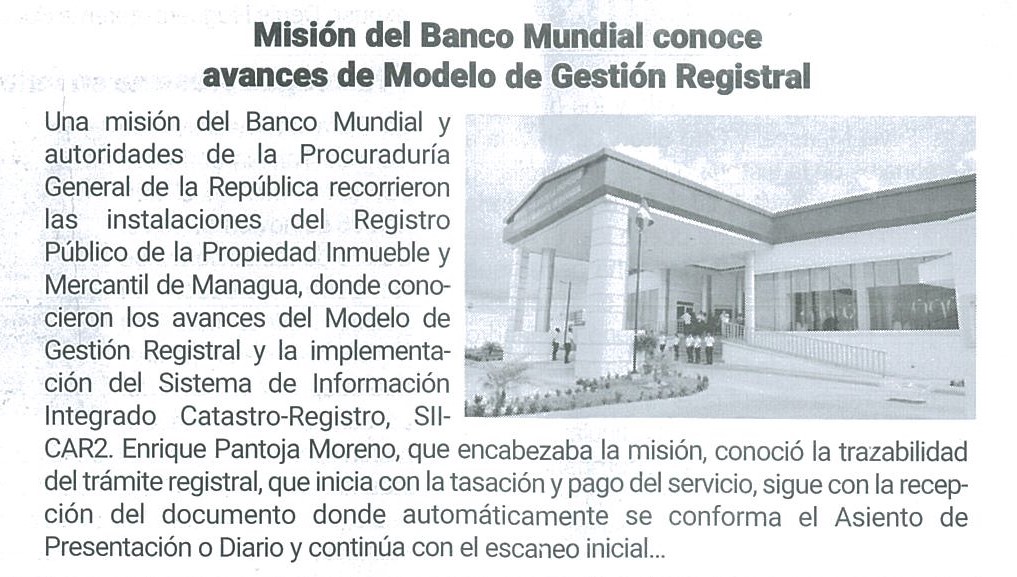 Misión del Banco Mundial conoce avances de Modelo de Gestión Registral

Una misión del Banco Mundial y autoridades de la Procuraduría General de la República recorrieron las instalaciones del Registro Público de la Propiedad Inmueble y Mercantil de Managua, donde conocieron los avances del Modelo de Gestión Registral y la implementación del Sistema de Información Integrado Catastro-Registro, SIICAR2. Enrique Pantoja Moreno, que encabezaba la misión, conoció la trazabilidad del trámite registral, que inicia con la tasación y pago del servicio, sigue con la recepción del documento donde automáticamente se conforma el Asiento de Presentación o Diario y continúa con el escaneo inicial...